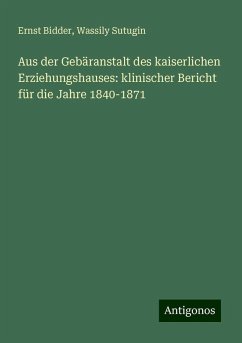 Ernst Bidder, Wassily Sutugin

Aus der Gebäranstalt des kaiserlichen Erziehungshauses: klinischer Bericht für die Jahre 1840-1871

Antigonos